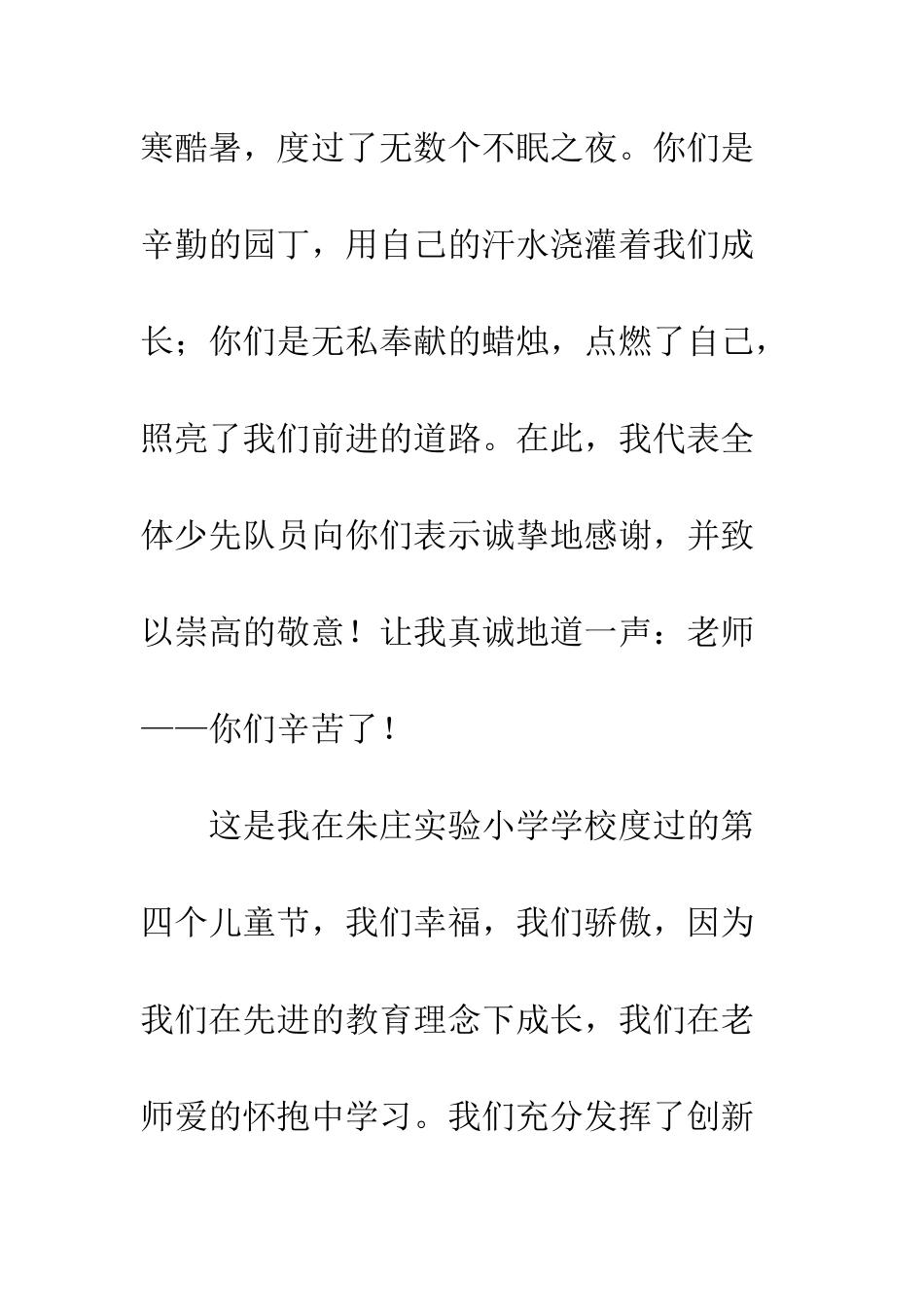 寒酷暑，度过了无数个不眠之夜。你们是辛勤的园丁，用自己的汗水浇灌着我们成长；你们是无私奉献的蜡烛，点燃了自己，照亮了我们前进的道路。在此，我代表全体少先队员向你们表示诚挚地感谢，并致以崇高的敬意！让我真诚地道一声：老师——你们辛苦了！

这是我在朱庄实验小学学校度过的第四个儿童节，我们幸福，我们骄傲，因为我们在先进的教育理念下成长，我们在老师爱的怀抱中学习。我们充分发挥了创新